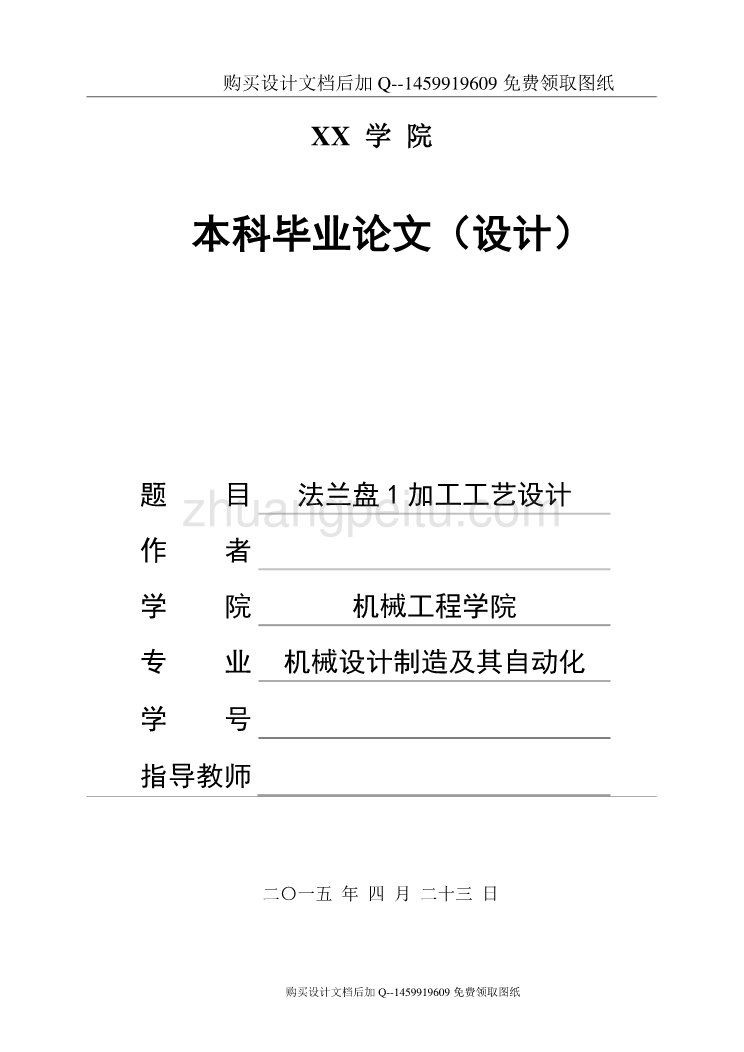 购买设计文档后加 Q--1459919609 免费领取图纸

XX 学 院

本科毕业论文（设计）

题　　目　法兰盘 1 加工工艺设计

zhuangpeitu.com

作　　者

学　　院　机械工程学院

专　　业　机械设计制造及其自动化

学　　号

指导教师

二〇一五 年 四 月 二十三 日

购买设计文档后加 Q--1459919609 免费领取图纸